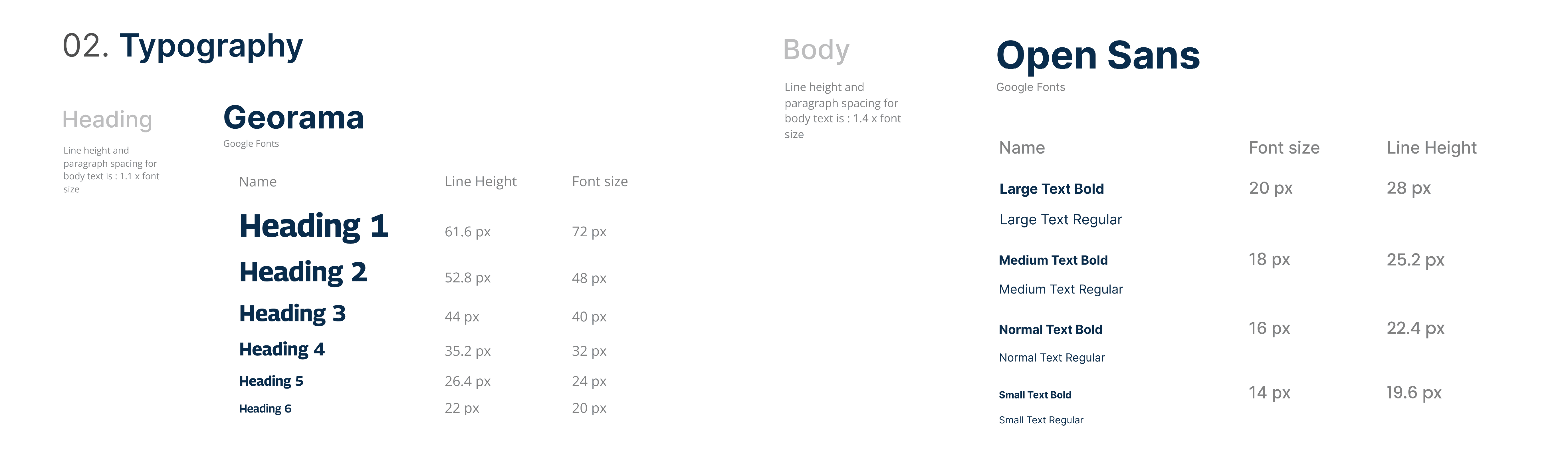 02. Typography

Heading

Line height and paragraph spacing for body text is : 1.1 x font size

Georama

Google Fonts

| Name | Line Height | Font size |
|---|---|---|
| Heading 1 | 61.6 px | 72 px |
| Heading 2 | 52.8 px | 48 px |
| Heading 3 | 44 px | 40 px |
| Heading 4 | 35.2 px | 32 px |
| Heading 5 | 26.4 px | 24 px |
| Heading 6 | 22 px | 20 px |

Body

Line height and paragraph spacing for body text is : 1.4 x font size

Open Sans

Google Fonts

| Name | Font size | Line Height |
|---|---|---|
| Large Text Bold | 20 px | 28 px |
| Large Text Regular | | |
| Medium Text Bold | 18 px | 25.2 px |
| Medium Text Regular | | |
| Normal Text Bold | 16 px | 22.4 px |
| Normal Text Regular | | |
| Small Text Bold | 14 px | 19.6 px |
| Small Text Regular | | |